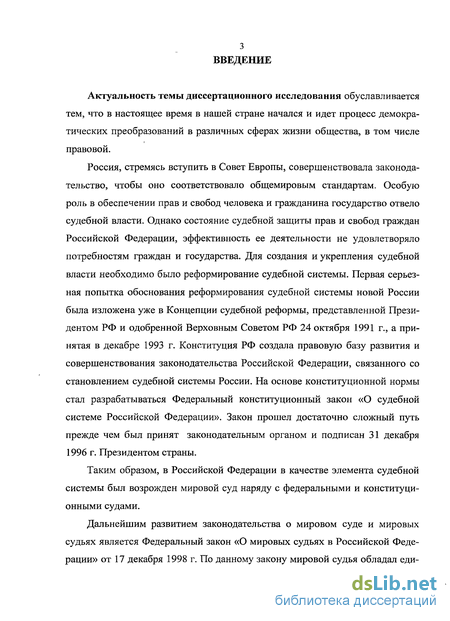 3

ВВЕДЕНИЕ

Актуальность темы диссертационного исследования обуславливается тем, что в настоящее время в нашей стране начался и идет процесс демократических преобразований в различных сферах жизни общества, в том числе правовой.

Россия, стремясь вступить в Совет Европы, совершенствовала законодательство, чтобы оно соответствовало общемировым стандартам. Особую роль в обеспечении прав и свобод человека и гражданина государство отвело судебной власти. Однако состояние судебной защиты прав и свобод граждан Российской Федерации, эффективность ее деятельности не удовлетворяло потребностям граждан и государства. Для создания и укрепления судебной власти необходимо было реформирование судебной системы. Первая серьезная попытка обоснования реформирования судебной системы новой России была изложена уже в Концепции судебной реформы, представленной Президентом РФ и одобренной Верховным Советом РФ 24 октября 1991 г., а принятая в декабре 1993 г. Конституция РФ создала правовую базу развития и совершенствования законодательства Российской Федерации, связанного со становлением судебной системы России. На основе конституционной нормы стал разрабатываться Федеральный конституционный закон «О судебной системе Российской Федерации». Закон прошел достаточно сложный путь прежде чем был принят законодательным органом и подписан 31 декабря 1996 г. Президентом страны.

Таким образом, в Российской Федерации в качестве элемента судебной системы был возрожден мировой суд наряду с федеральными и конституционными судами.

Дальнейшим развитием законодательства о мировом суде и мировых судьях является Федеральный закон «О мировых судьях в Российской Федерации» от 17 декабря 1998 г. По данному закону мировой судья обладал еди-

dsLib.net
библиотека диссертаций